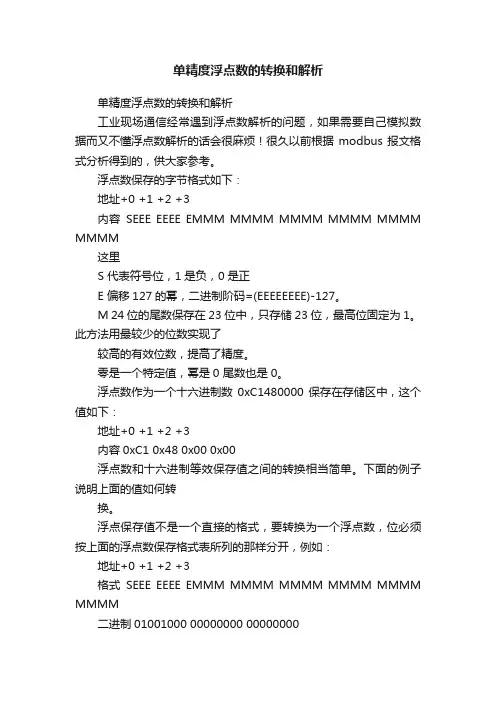 单精度浮点数的转换和解析

单精度浮点数的转换和解析

工业现场通信经常遇到浮点数解析的问题，如果需要自己模拟数据而又不懂浮点数解析的话会很麻烦！很久以前根据 modbus 报文格式分析得到的，供大家参考。

浮点数保存的字节格式如下：

地址+0 +1 +2 +3

内容 SEEE EEEE EMMM MMMM MMMM MMMM MMMM MMMM

这里

S 代表符号位，1 是负，0 是正

E 偏移 127 的幂，二进制阶码=(EEEEEEEE)-127。

M 24 位的尾数保存在 23 位中，只存储 23 位，最高位固定为 1。此方法用最较少的位数实现了

较高的有效位数，提高了精度。

零是一个特定值，幂是 0 尾数也是 0。

浮点数作为一个十六进制数 0xC1480000 保存在存储区中，这个值如下：

地址+0 +1 +2 +3

内容 0xC1 0x48 0x00 0x00

浮点数和十六进制等效保存值之间的转换相当简单。下面的例子说明上面的值如何转

换。

浮点保存值不是一个直接的格式，要转换为一个浮点数，位必须按上面的浮点数保存格式表所列的那样分开，例如：

地址+0 +1 +2 +3

格式 SEEE EEEE EMMM MMMM MMMM MMMM MMMM MMMM

二进制 01001000 00000000 00000000